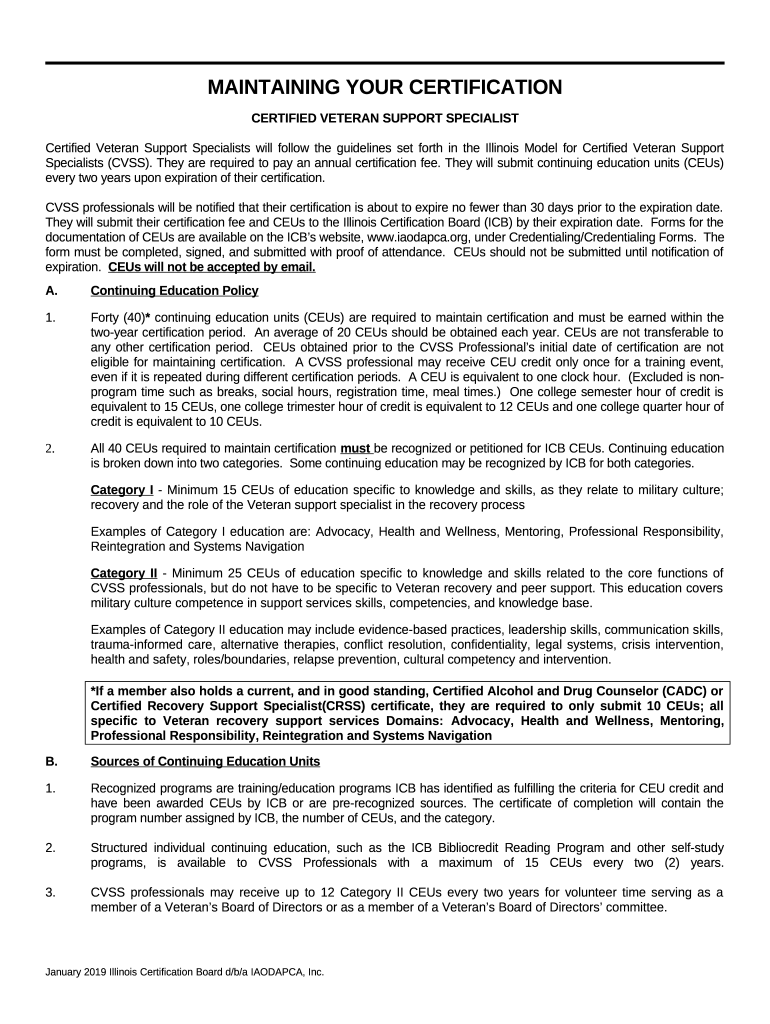 MAINTAINING YOUR CERTIFICATION

CERTIFIED VETERAN SUPPORT SPECIALIST

Certified Veteran Support Specialists will follow the guidelines set forth in the Illinois Model for Certified Veteran Support Specialists (CVSS). They are required to pay an annual certification fee. They will submit continuing education units (CEUs) every two years upon expiration of their certification.

CVSS professionals will be notified that their certification is about to expire no fewer than 30 days prior to the expiration date. They will submit their certification fee and CEUs to the Illinois Certification Board (ICB) by their expiration date. Forms for the documentation of CEUs are available on the ICB's website, www.iaodapca.org, under Credentialing/Credentialing Forms. The form must be completed, signed, and submitted with proof of attendance. CEUs should not be submitted until notification of expiration. CEUs will not be accepted by email.

A. Continuing Education Policy

1. Forty (40)* continuing education units (CEUs) are required to maintain certification and must be earned within the two-year certification period. An average of 20 CEUs should be obtained each year. CEUs are not transferable to any other certification period. CEUs obtained prior to the CVSS Professional's initial date of certification are not eligible for maintaining certification. A CVSS professional may receive CEU credit only once for a training event, even if it is repeated during different certification periods. A CEU is equivalent to one clock hour. (Excluded is non-program time such as breaks, social hours, registration time, meal times.) One college semester hour of credit is equivalent to 15 CEUs, one college trimester hour of credit is equivalent to 12 CEUs and one college quarter hour of credit is equivalent to 10 CEUs.

2. All 40 CEUs required to maintain certification must be recognized or petitioned for ICB CEUs. Continuing education is broken down into two categories. Some continuing education may be recognized by ICB for both categories.

Category I - Minimum 15 CEUs of education specific to knowledge and skills, as they relate to military culture; recovery and the role of the Veteran support specialist in the recovery process

Examples of Category I education are: Advocacy, Health and Wellness, Mentoring, Professional Responsibility, Reintegration and Systems Navigation

Category II - Minimum 25 CEUs of education specific to knowledge and skills related to the core functions of CVSS professionals, but do not have to be specific to Veteran recovery and peer support. This education covers military culture competence in support services skills, competencies, and knowledge base.

Examples of Category II education may include evidence-based practices, leadership skills, communication skills, trauma-informed care, alternative therapies, conflict resolution, confidentiality, legal systems, crisis intervention, health and safety, roles/boundaries, relapse prevention, cultural competency and intervention.

*If a member also holds a current, and in good standing, Certified Alcohol and Drug Counselor (CADC) or Certified Recovery Support Specialist(CRSS) certificate, they are required to only submit 10 CEUs; all specific to Veteran recovery support services Domains: Advocacy, Health and Wellness, Mentoring, Professional Responsibility, Reintegration and Systems Navigation

B. Sources of Continuing Education Units

1. Recognized programs are training/education programs ICB has identified as fulfilling the criteria for CEU credit and have been awarded CEUs by ICB or are pre-recognized sources. The certificate of completion will contain the program number assigned by ICB, the number of CEUs, and the category.

2. Structured individual continuing education, such as the ICB Bibliocredit Reading Program and other self-study programs, is available to CVSS Professionals with a maximum of 15 CEUs every two (2) years.

3. CVSS professionals may receive up to 12 Category II CEUs every two years for volunteer time serving as a member of a Veteran's Board of Directors or as a member of a Veteran's Board of Directors' committee.

January 2019 Illinois Certification Board d/b/a IAODAPCA, Inc.